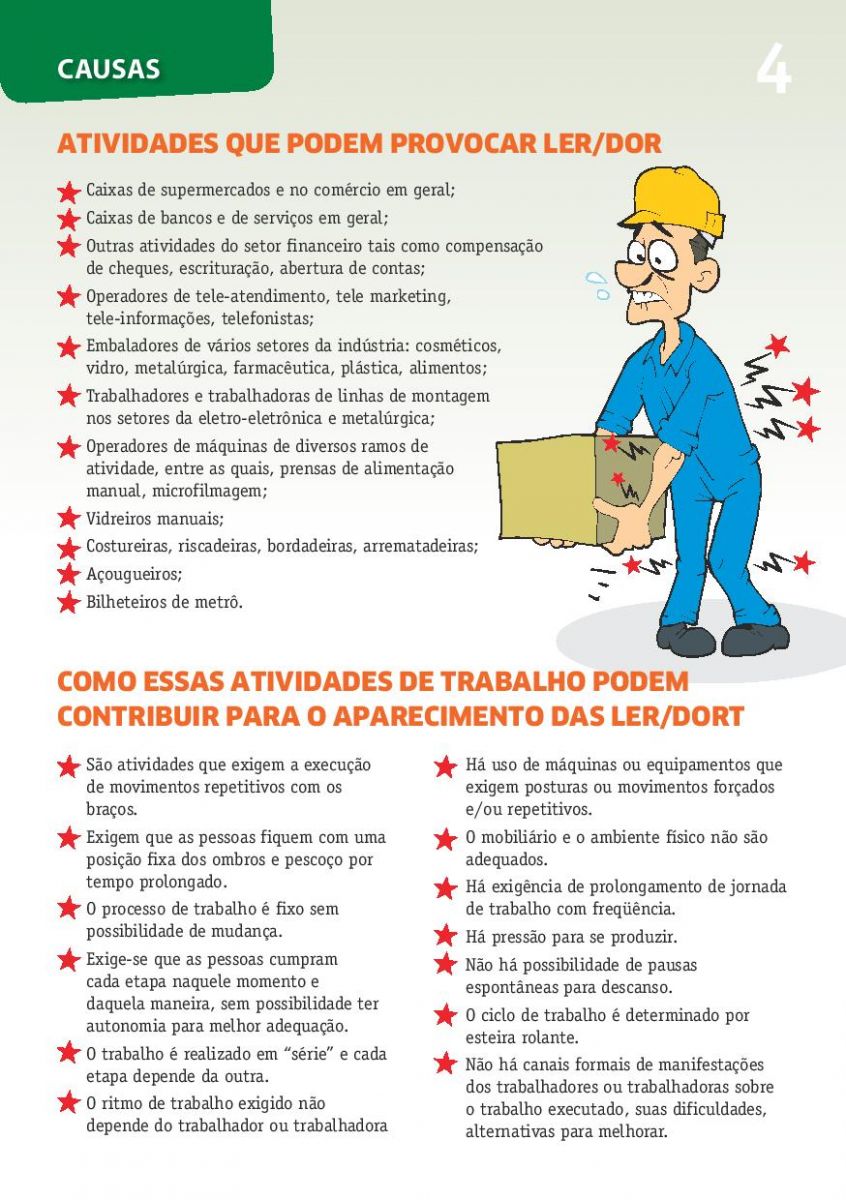 CAUSAS

4

ATIVIDADES QUE PODEM PROVOCAR LER/DOR

Caixas de supermercados e no comércio em geral;

Caixas de bancos e de serviços em geral;

Outras atividades do setor financeiro tais como compensação de cheques, escrituração, abertura de contas;

Operadores de tele-atendimento, tele marketing, tele-informações, telefonistas;

Embaladores de vários setores da indústria: cosméticos, vidro, metalúrgica, farmacêutica, plástica, alimentos;

Trabalhadores e trabalhadoras de linhas de montagem nos setores da eletro-eletrônica e metalúrgica;

Operadores de máquinas de diversos ramos de atividade, entre as quais, prensas de alimentação manual, microfilmagem;

Vidreiros manuais;

Costureiras, riscadeiras, bordadeiras, arrematadeiras;

Açougueiros;

Bilheteiros de metrô.

COMO ESSAS ATIVIDADES DE TRABALHO PODEM CONTRIBUIR PARA O APARECIMENTO DAS LER/DORT

São atividades que exigem a execução de movimentos repetitivos com os braços.

Exigem que as pessoas fiquem com uma posição fixa dos ombros e pescoço por tempo prolongado.

O processo de trabalho é fixo sem possibilidade de mudança.

Exige-se que as pessoas cumpram cada etapa naquele momento e daquela maneira, sem possibilidade ter autonomia para melhor adequação.

O trabalho é realizado em "série" e cada etapa depende da outra.

O ritmo de trabalho exigido não depende do trabalhador ou trabalhadora

Há uso de máquinas ou equipamentos que exigem posturas ou movimentos forçados e/ou repetitivos.

O mobiliário e o ambiente físico não são adequados.

Há exigência de prolongamento de jornada de trabalho com freqüência.

Há pressão para se produzir.

Não há possibilidade de pausas espontâneas para descanso.

O ciclo de trabalho é determinado por esteira rolante.

Não há canais formais de manifestações dos trabalhadores ou trabalhadoras sobre o trabalho executado, suas dificuldades, alternativas para melhorar.